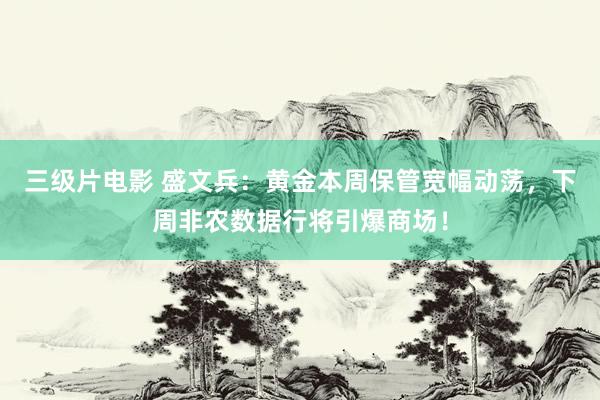 三级片电影 盛文兵：黄金本周保管宽幅动荡，下周非农数据行将引爆商场！